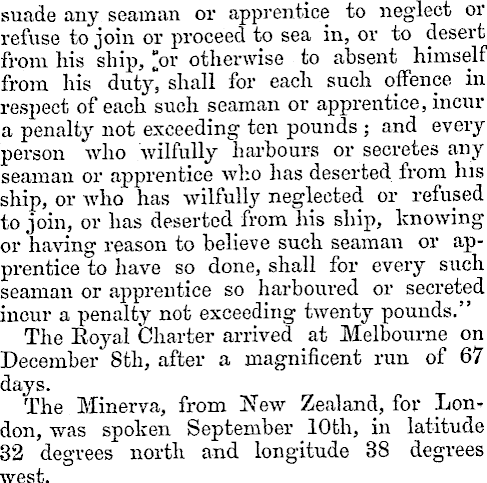 suade any seaman or apprentice to neglect or refuse to join or proceed to sea in, or to desert from his ship, or otherwise to absent himself from his duty, shall for each such offence in respect of each such seaman or apprentice, incur a penalty not exceeding ten pounds; and every person who wilfully harbours or secretes any seaman or apprentice who has deserted from his ship, or who has wilfully neglected or refused to join, or has deserted from his ship, knowing or having reason to believe such seaman or apprentice to have so done, shall for every such seaman or apprentice so harboured or secreted incur a penalty not exceeding twenty pounds."

The Royal Charter arrived at Melbourne on December 8th, after a magnificent run of 67 days.

The Minerva, from New Zealand, for London, was spoken September 10th, in latitude 32 degrees north and longitude 38 degrees west.